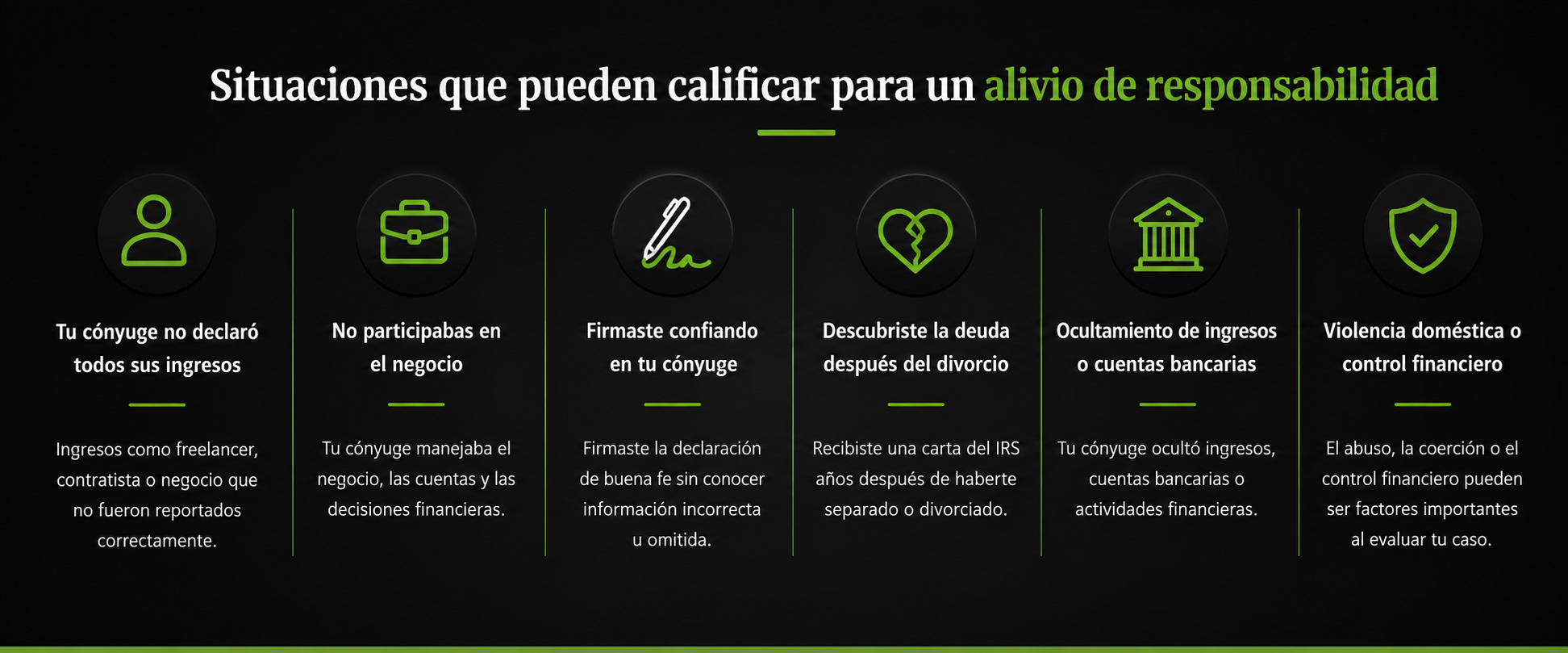 Situaciones que pueden calificar para un alivio de responsabilidad

Tu cónyuge no declaró todos sus ingresos

Ingresos como freelancer, contratista o negocio que no fueron reportados correctamente.

No participabas en el negocio

Tu cónyuge manejaba el negocio, las cuentas y las decisiones financieras.

Firmaste confiando en tu cónyuge

Firmaste la declaración de buena fe sin conocer información incorrecta u omitida.

Descubriste la deuda después del divorcio

Recibiste una carta del IRS años después de haberte separado o divorciado.

Ocultamiento de ingresos o cuentas bancarias

Tu cónyuge ocultó ingresos, cuentas bancarias o actividades financieras.

Violencia doméstica o control financiero

El abuso, la coerción o el control financiero pueden ser factores importantes al evaluar tu caso.